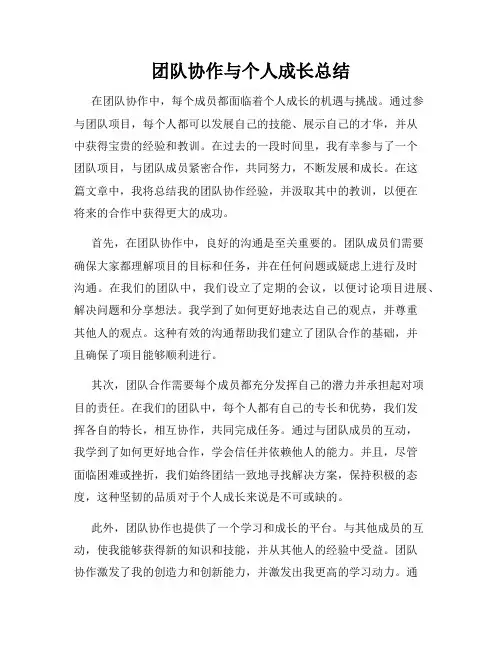 团队协作与个人成长总结

在团队协作中，每个成员都面临着个人成长的机遇与挑战。通过参与团队项目，每个人都可以发展自己的技能、展示自己的才华，并从中获得宝贵的经验和教训。在过去的一段时间里，我有幸参与了一个团队项目，与团队成员紧密合作，共同努力，不断发展和成长。在这篇文章中，我将总结我的团队协作经验，并汲取其中的教训，以便在将来的合作中获得更大的成功。

首先，在团队协作中，良好的沟通是至关重要的。团队成员们需要确保大家都理解项目的目标和任务，并在任何问题或疑虑上进行及时沟通。在我们的团队中，我们设立了定期的会议，以便讨论项目进展、解决问题和分享想法。我学到了如何更好地表达自己的观点，并尊重其他人的观点。这种有效的沟通帮助我们建立了团队合作的基础，并且确保了项目能够顺利进行。

其次，团队合作需要每个成员都充分发挥自己的潜力并承担起对项目的责任。在我们的团队中，每个人都有自己的专长和优势，我们发挥各自的特长，相互协作，共同完成任务。通过与团队成员的互动，我学到了如何更好地合作，学会信任并依赖他人的能力。并且，尽管面临困难或挫折，我们始终团结一致地寻找解决方案，保持积极的态度，这种坚韧的品质对于个人成长来说是不可或缺的。

此外，团队协作也提供了一个学习和成长的平台。与其他成员的互动，使我能够获得新的知识和技能，并从其他人的经验中受益。团队协作激发了我的创造力和创新能力，并激发出我更高的学习动力。通